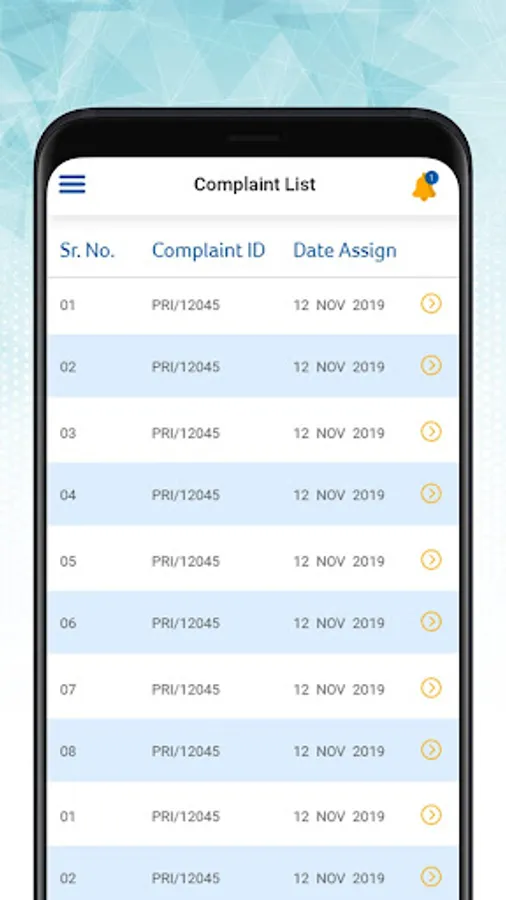 Complaint List

1

| Sr. No. | Complaint ID | Date Assign |
|---|---|---|
| 01 | PRI/12045 | 12 NOV 2019 |
| 02 | PRI/12045 | 12 NOV 2019 |
| 03 | PRI/12045 | 12 NOV 2019 |
| 04 | PRI/12045 | 12 NOV 2019 |
| 05 | PRI/12045 | 12 NOV 2019 |
| 06 | PRI/12045 | 12 NOV 2019 |
| 07 | PRI/12045 | 12 NOV 2019 |
| 08 | PRI/12045 | 12 NOV 2019 |
| 01 | PRI/12045 | 12 NOV 2019 |
| 02 | PRI/12045 | 12 NOV 2019 |